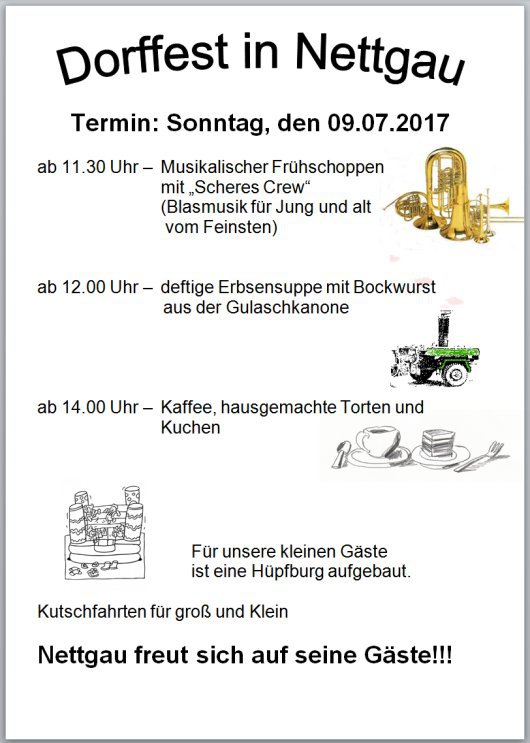 Dorffest in Nettgau

Termin: Sonntag, den 09.07.2017

ab 11.30 Uhr – Musikalischer Frühschoppen mit „Scheres Crew“ (Blasmusik für Jung und alt vom Feinsten)

ab 12.00 Uhr – deftige Erbsensuppe mit Bockwurst aus der Gulaschkanone

ab 14.00 Uhr – Kaffee, hausgemachte Torten und Kuchen

Für unsere kleinen Gäste ist eine Hüpfburg aufgebaut.

Kutschfahrten für groß und Klein

Nettgau freut sich auf seine Gäste!!!